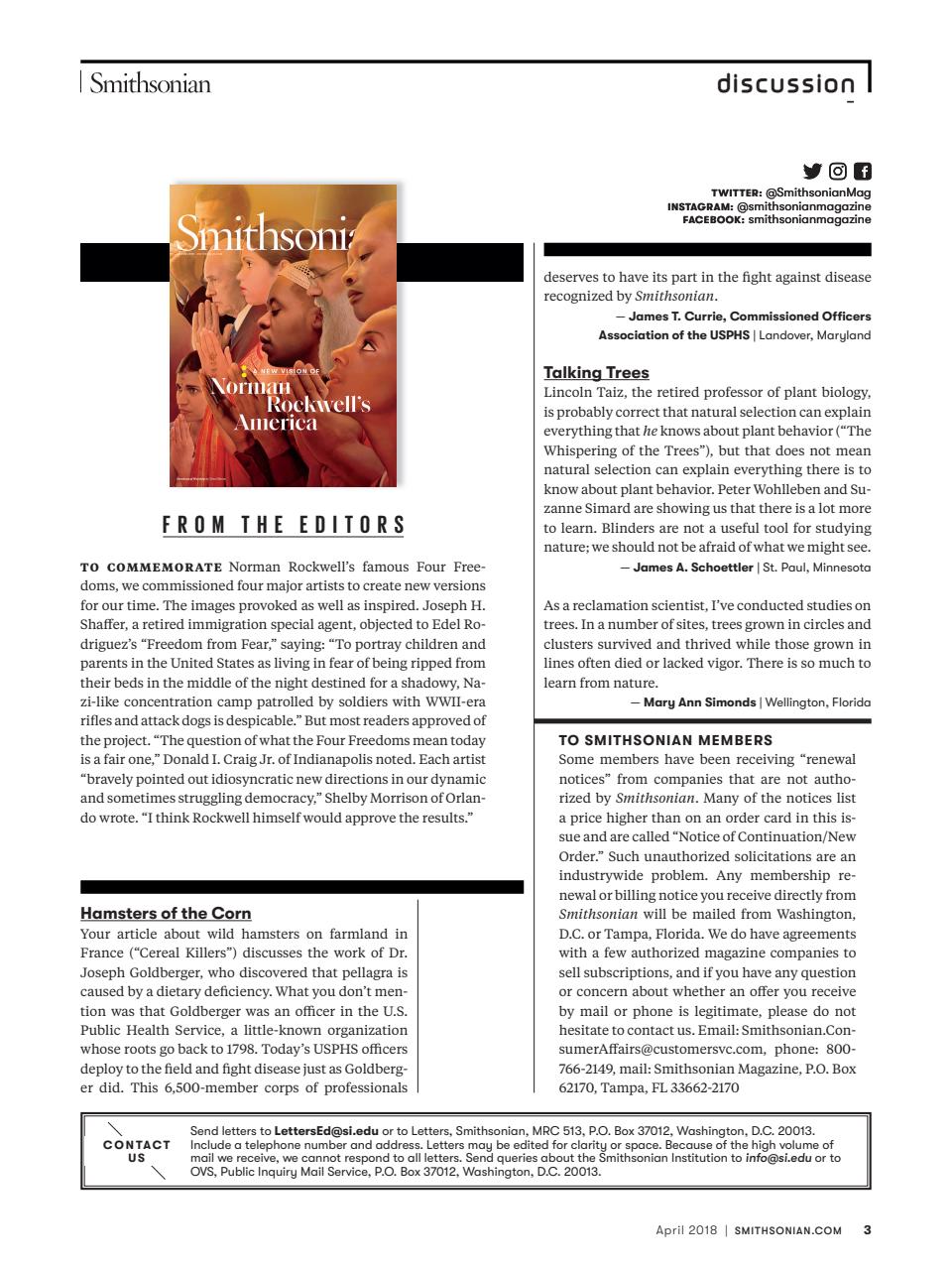 Smithsonian

discussion

TWITTER: @SmithsonianMag
INSTAGRAM: @smithsonianmagazine
FACEBOOK: smithsonianmagazine

Smithsoni

A NEW VISION OF
Norman Rockwell's America

FROM THE EDITORS

TO COMMEMORATE Norman Rockwell's famous Four Freedoms, we commissioned four major artists to create new versions for our time. The images provoked as well as inspired. Joseph H. Shaffer, a retired immigration special agent, objected to Edel Rodriguez's "Freedom from Fear," saying: "To portray children and parents in the United States as living in fear of being ripped from their beds in the middle of the night destined for a shadowy, Nazi-like concentration camp patrolled by soldiers with WWII-era rifles and attack dogs is despicable." But most readers approved of the project. "The question of what the Four Freedoms mean today is a fair one," Donald I. Craig Jr. of Indianapolis noted. Each artist "bravely pointed out idiosyncratic new directions in our dynamic and sometimes struggling democracy," Shelby Morrison of Orlando wrote. "I think Rockwell himself would approve the results."

Hamsters of the Corn
Your article about wild hamsters on farmland in France ("Cereal Killers") discusses the work of Dr. Joseph Goldberger, who discovered that pellagra is caused by a dietary deficiency. What you don't mention was that Goldberger was an officer in the U.S. Public Health Service, a little-known organization whose roots go back to 1798. Today's USPHS officers deploy to the field and fight disease just as Goldberger did. This 6,500-member corps of professionals deserves to have its part in the fight against disease recognized by Smithsonian.
— James T. Currie, Commissioned Officers Association of the USPHS | Landover, Maryland

Talking Trees
Lincoln Taiz, the retired professor of plant biology, is probably correct that natural selection can explain everything that he knows about plant behavior ("The Whispering of the Trees"), but that does not mean natural selection can explain everything there is to know about plant behavior. Peter Wohlleben and Suzanne Simard are showing us that there is a lot more to learn. Blinders are not a useful tool for studying nature; we should not be afraid of what we might see.
— James A. Schoettler | St. Paul, Minnesota

As a reclamation scientist, I've conducted studies on trees. In a number of sites, trees grown in circles and clusters survived and thrived while those grown in lines often died or lacked vigor. There is so much to learn from nature.
— Mary Ann Simonds | Wellington, Florida

TO SMITHSONIAN MEMBERS
Some members have been receiving "renewal notices" from companies that are not authorized by Smithsonian. Many of the notices list a price higher than on an order card in this issue and are called "Notice of Continuation/New Order." Such unauthorized solicitations are an industrywide problem. Any membership renewal or billing notice you receive directly from Smithsonian will be mailed from Washington, D.C. or Tampa, Florida. We do have agreements with a few authorized magazine companies to sell subscriptions, and if you have any question or concern about whether an offer you receive by mail or phone is legitimate, please do not hesitate to contact us. Email: Smithsonian.ConsumerAffairs@customersvc.com, phone: 800-766-2149, mail: Smithsonian Magazine, P.O. Box 62170, Tampa, FL 33662-2170

CONTACT US
Send letters to LettersEd@si.edu or to Letters, Smithsonian, MRC 513, P.O. Box 37012, Washington, D.C. 20013. Include a telephone number and address. Letters may be edited for clarity or space. Because of the high volume of mail we receive, we cannot respond to all letters. Send queries about the Smithsonian Institution to info@si.edu or to OVS, Public Inquiry Mail Service, P.O. Box 37012, Washington, D.C. 20013.

April 2018 | SMITHSONIAN.COM 3